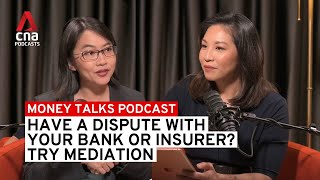 cna
PODCASTS

MONEY TALKS PODCAST
HAVE A DISPUTE WITH YOUR BANK OR INSURER? TRY MEDIATION